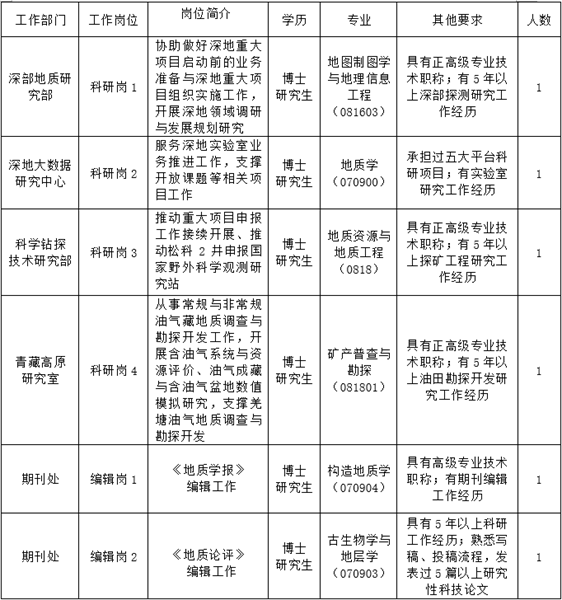 | 工作部门 | 工作岗位 | 岗位简介 | 学历 | 专业 | 其他要求 | 人数 |
|---|---|---|---|---|---|---|
| 深部地质研究部 | 科研岗 1 | 协助做好深地重大项目启动前的业务准备与深地重大项目组织实施工作，开展深地领域调研与发展规划研究 | 博士研究生 | 地图制图学与地理信息工程（081603） | 具有正高级专业技术职称；有 5 年以上深部探测研究工作经历 | 1 |
| 深地大数据研究中心 | 科研岗 2 | 服务深地实验室业务推进工作，支撑开放课题等相关项目工作 | 博士研究生 | 地质学（070900） | 承担过五大平台科研项目；有实验室研究工作经历 | 1 |
| 科学钻探技术研究部 | 科研岗 3 | 推动重大项目申报工作接续开展、推动松科 2 井申报国家野外科学观测研究站 | 博士研究生 | 地质资源与地质工程（0818） | 具有正高级专业技术职称；有 5 年以上探矿工程研究工作经历 | 1 |
| 青藏高原研究室 | 科研岗 4 | 从事常规与非常规油气藏地质调查与勘探开发工作，开展含油气系统与资源评价、油气成藏与含油气盆地数值模拟研究，支撑羌塘油气地质调查与勘探开发 | 博士研究生 | 矿产普查与勘探（081801） | 具有正高级专业技术职称；有 5 年以上油田勘探开发研究工作经历 | 1 |
| 期刊处 | 编辑岗 1 | 《地质学报》编辑工作 | 博士研究生 | 构造地质学（070904） | 具有高级专业技术职称；有期刊编辑工作经历 | 1 |
| 期刊处 | 编辑岗 2 | 《地质论评》编辑工作 | 博士研究生 | 古生物学与地层学（070903） | 具有 5 年以上科研工作经历；熟悉写稿、投稿流程，发表过 5 篇以上研究性科技论文 | 1 |